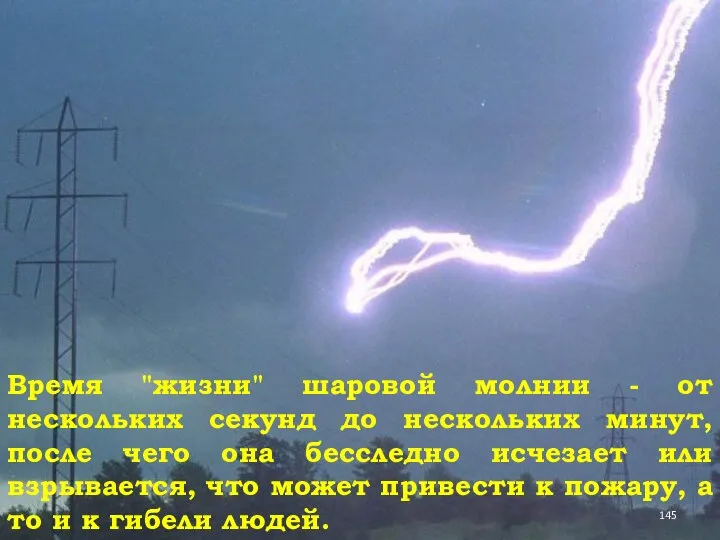 Время "жизни" шаровой молнии - от нескольких секунд до нескольких минут, после чего она бесследно исчезает или взрывается, что может привести к пожару, а то и к гибели людей.

145